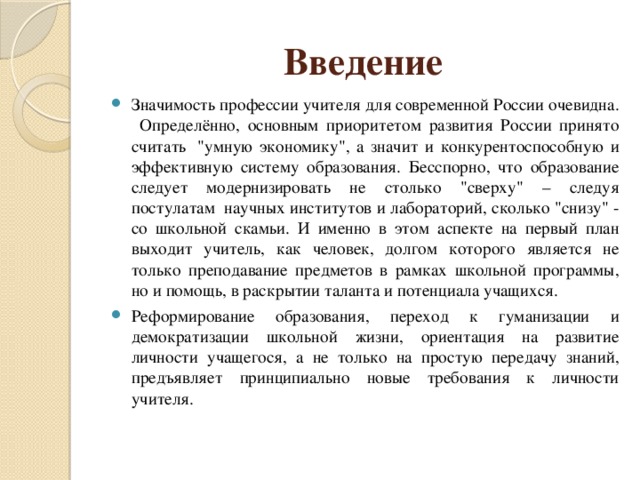 Введение

Значимость профессии учителя для современной России очевидна. Определённо, основным приоритетом развития России принято считать "умную экономику", а значит и конкурентоспособную и эффективную систему образования. Бесспорно, что образование следует модернизировать не столько "сверху" – следуя постулатам научных институтов и лабораторий, сколько "снизу" - со школьной скамьи. И именно в этом аспекте на первый план выходит учитель, как человек, долгом которого является не только преподавание предметов в рамках школьной программы, но и помощь, в раскрытии таланта и потенциала учащихся.

Реформирование образования, переход к гуманизации и демократизации школьной жизни, ориентация на развитие личности учащегося, а не только на простую передачу знаний, предъявляет принципиально новые требования к личности учителя.